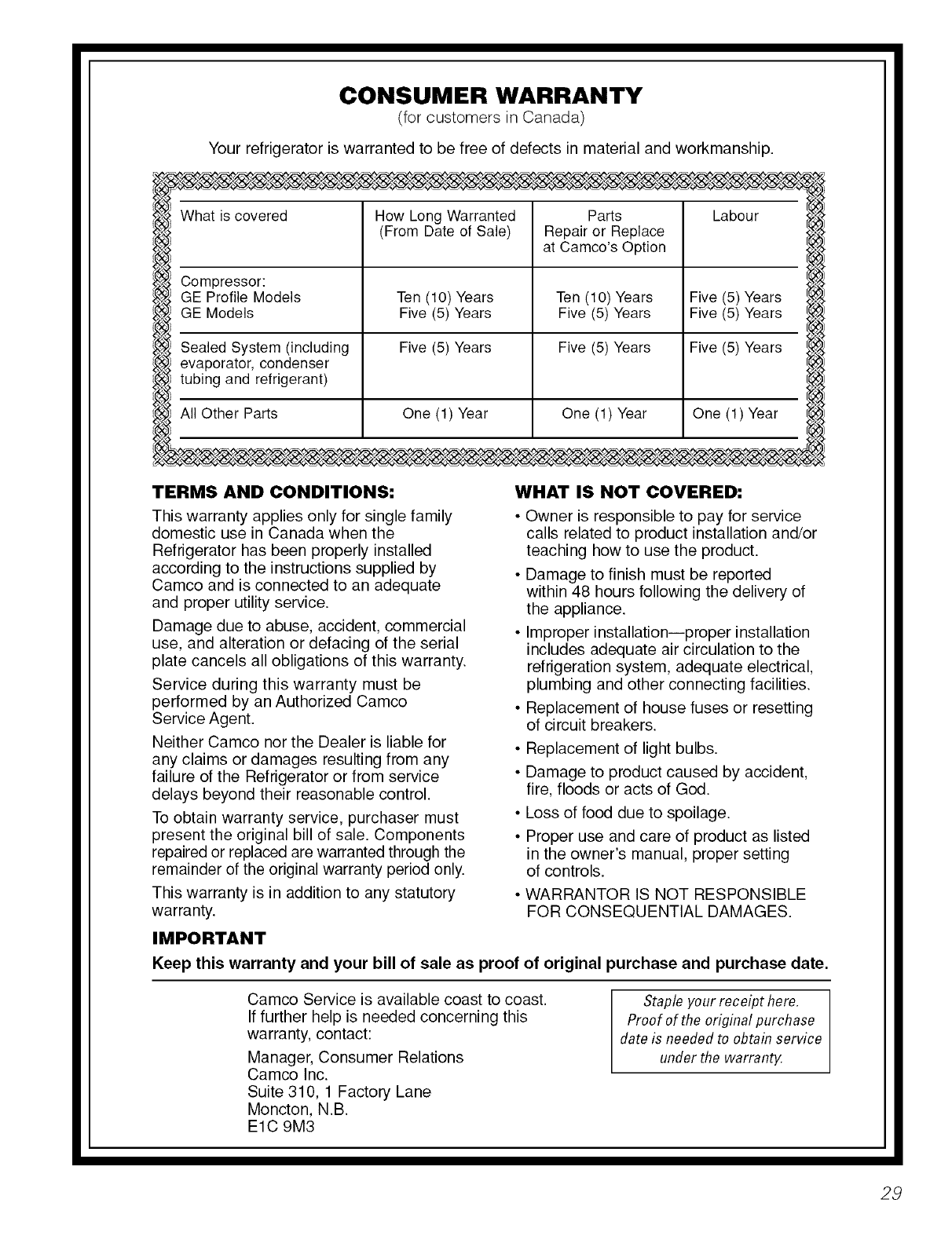 CONSUMER WARRANTY
(for customers in Canada)

Your refrigerator is warranted to be free of defects in material and workmanship.

| What is covered | How Long Warranted (From Date of Sale) | Parts Repair or Replace at Camco's Option | Labour |
|---|---|---|---|
| Compressor: GE Profile Models GE Models | Ten (10) Years Five (5) Years | Ten (10) Years Five (5) Years | Five (5) Years Five (5) Years |
| Sealed System (including evaporator, condenser tubing and refrigerant) | Five (5) Years | Five (5) Years | Five (5) Years |
| All Other Parts | One (1) Year | One (1) Year | One (1) Year |

TERMS AND CONDITIONS:

This warranty applies only for single family domestic use in Canada when the Refrigerator has been properly installed according to the instructions supplied by Camco and is connected to an adequate and proper utility service.

Damage due to abuse, accident, commercial use, and alteration or defacing of the serial plate cancels all obligations of this warranty.

Service during this warranty must be performed by an Authorized Camco Service Agent.

Neither Camco nor the Dealer is liable for any claims or damages resulting from any failure of the Refrigerator or from service delays beyond their reasonable control.

To obtain warranty service, purchaser must present the original bill of sale. Components repaired or replaced are warranted through the remainder of the original warranty period only.

This warranty is in addition to any statutory warranty.

WHAT IS NOT COVERED:

• Owner is responsible to pay for service calls related to product installation and/or teaching how to use the product.
• Damage to finish must be reported within 48 hours following the delivery of the appliance.
• Improper installation—proper installation includes adequate air circulation to the refrigeration system, adequate electrical, plumbing and other connecting facilities.
• Replacement of house fuses or resetting of circuit breakers.
• Replacement of light bulbs.
• Damage to product caused by accident, fire, floods or acts of God.
• Loss of food due to spoilage.
• Proper use and care of product as listed in the owner's manual, proper setting of controls.
• WARRANTOR IS NOT RESPONSIBLE FOR CONSEQUENTIAL DAMAGES.

IMPORTANT

Keep this warranty and your bill of sale as proof of original purchase and purchase date.

Camco Service is available coast to coast. If further help is needed concerning this warranty, contact:

Manager, Consumer Relations
Camco Inc.
Suite 310, 1 Factory Lane
Moncton, N.B.
E1C 9M3

Staple your receipt here. Proof of the original purchase date is needed to obtain service under the warranty.

29